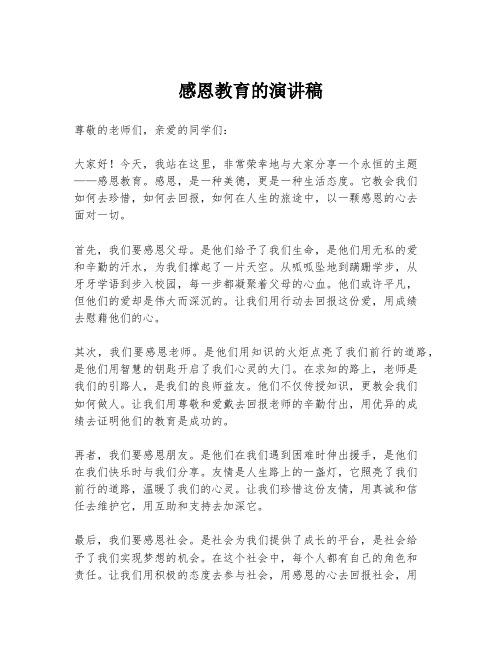 感恩教育的演讲稿

尊敬的老师们，亲爱的同学们：

大家好！今天，我站在这里，非常荣幸地与大家分享一个永恒的主题——感恩教育。感恩，是一种美德，更是一种生活态度。它教会我们如何去珍惜，如何去回报，如何在人生的旅途中，以一颗感恩的心去面对一切。

首先，我们要感恩父母。是他们给予了我们生命，是他们用无私的爱和辛勤的汗水，为我们撑起了一片天空。从呱呱坠地到蹒跚学步，从牙牙学语到步入校园，每一步都凝聚着父母的心血。他们或许平凡，但他们的爱却是伟大而深沉的。让我们用行动去回报这份爱，用成绩去慰藉他们的心。

其次，我们要感恩老师。是他们用知识的火炬点亮了我们前行的道路，是他们用智慧的钥匙开启了我们心灵的大门。在求知的路上，老师是我们的引路人，是我们的良师益友。他们不仅传授知识，更教会我们如何做人。让我们用尊敬和爱戴去回报老师的辛勤付出，用优异的成绩去证明他们的教育是成功的。

再者，我们要感恩朋友。是他们在我们遇到困难时伸出援手，是他们在我们快乐时与我们分享。友情是人生路上的一盏灯，它照亮了我们前行的道路，温暖了我们的心灵。让我们珍惜这份友情，用真诚和信任去维护它，用互助和支持去加深它。

最后，我们要感恩社会。是社会为我们提供了成长的平台，是社会给予了我们实现梦想的机会。在这个社会中，每个人都有自己的角色和责任。让我们用积极的态度去参与社会，用感恩的心去回报社会，用